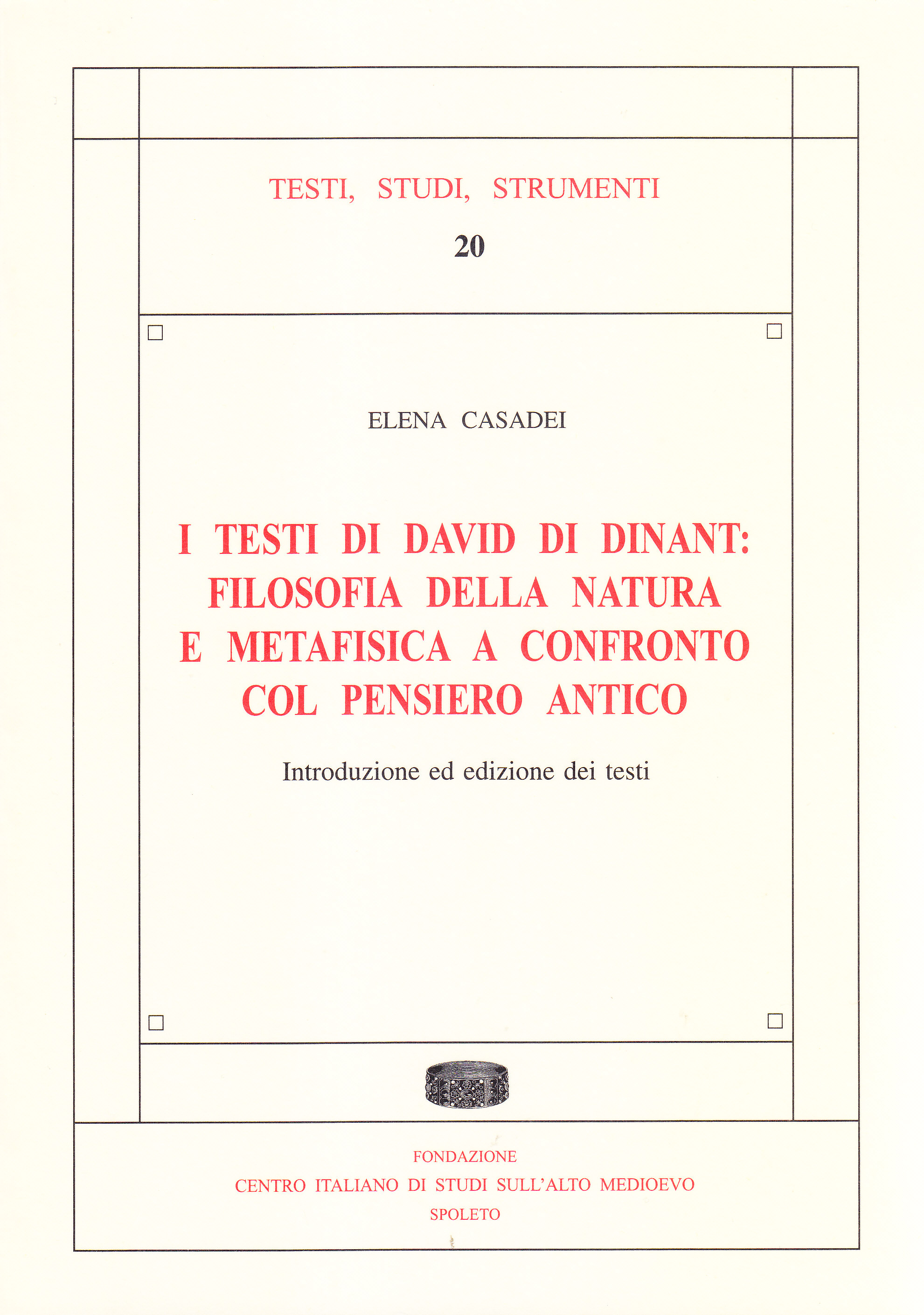 TESTI, STUDI, STRUMENTI

20

ELENA CASADEI

I TESTI DI DAVID DI DINANT: FILOSOFIA DELLA NATURA E METAFISICA A CONFRONTO COL PENSIERO ANTICO

Introduzione ed edizione dei testi

FONDAZIONE
CENTRO ITALIANO DI STUDI SULL'ALTO MEDIOEVO
SPOLETO